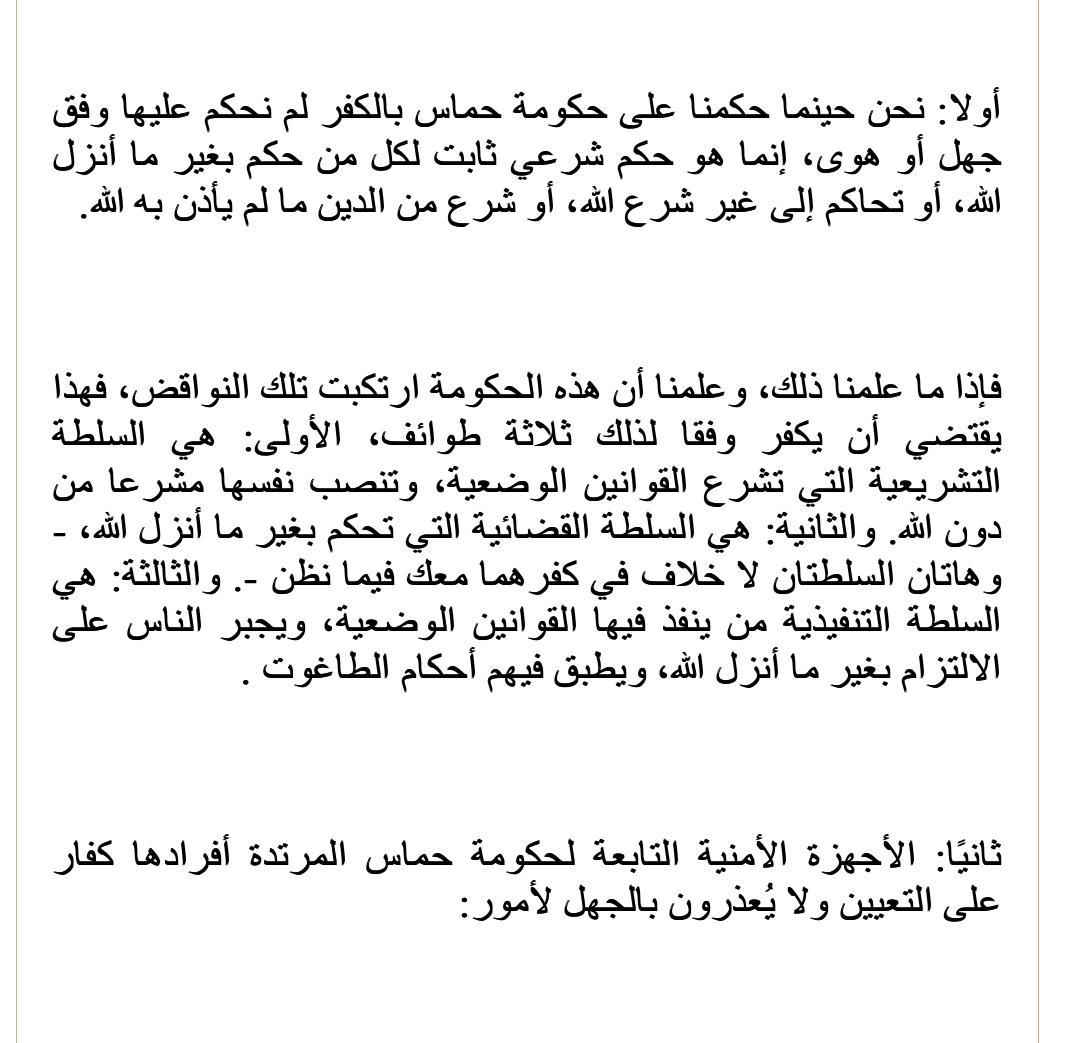 أولا: نحن حينما حكمنا على حكومة حماس بالكفر لم نحكم عليها وفق جهل أو هوى، إنما هو حكم شرعي ثابت لكل من حكم بغير ما أنزل الله، أو تحاكم إلى غير شرع الله، أو شرع من الدين ما لم يأذن به الله.

فإذا ما علمنا ذلك، وعلمنا أن هذه الحكومة ارتكبت تلك النواقض، فهذا يقتضي أن يكفر وفقا لذلك ثلاثة طوائف، الأولى: هي السلطة التشريعية التي تشرع القوانين الوضعية، وتنصب نفسها مشرعا من دون الله. والثانية: هي السلطة القضائية التي تحكم بغير ما أنزل الله، - وهاتان السلطتان لا خلاف في كفرهما معك فيما نظن -. والثالثة: هي السلطة التنفيذية من ينفذ فيها القوانين الوضعية، ويجبر الناس على الالتزام بغير ما أنزل الله، ويطبق فيهم أحكام الطاغوت .

ثانيًا: الأجهزة الأمنية التابعة لحكومة حماس المرتدة أفرادها كفار على التعيين ولا يُعذرون بالجهل لأمور: